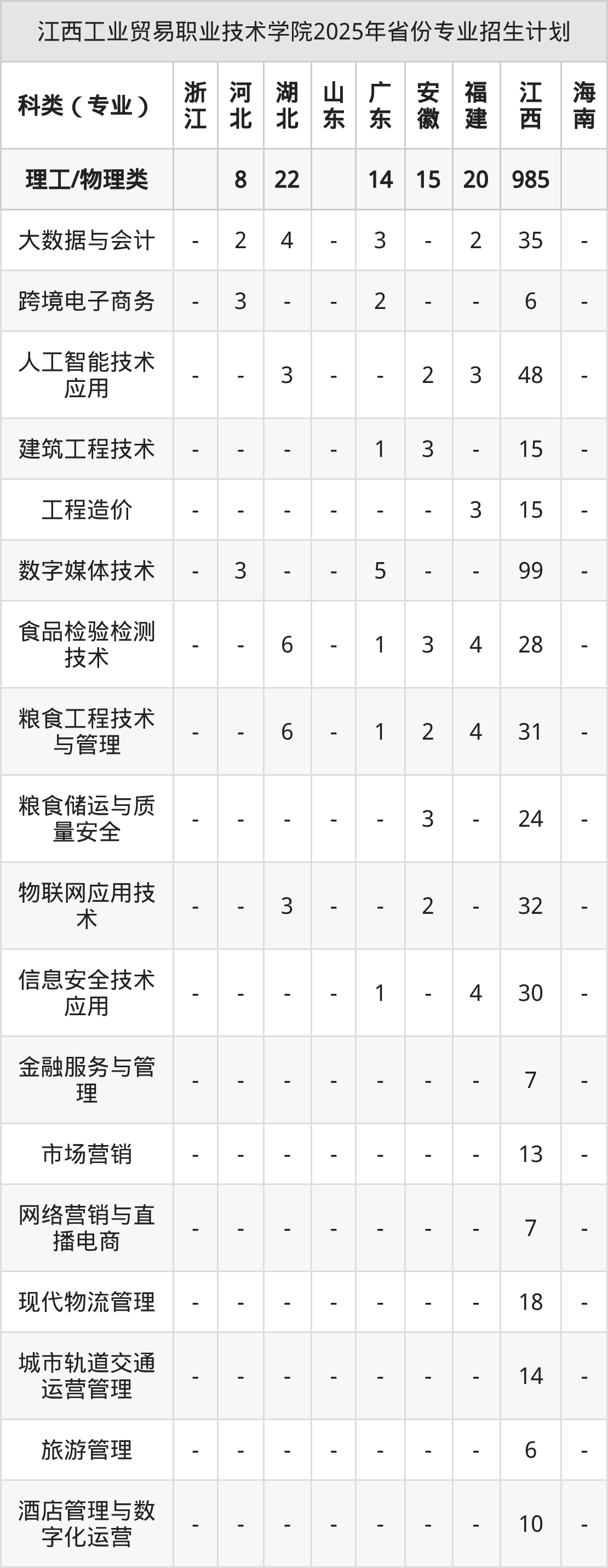 江西工业贸易职业技术学院2025年省份专业招生计划

| 科类（专业） | 浙江 | 河北 | 湖北 | 山东 | 广东 | 安徽 | 福建 | 江西 | 海南 |
|---|---|---|---|---|---|---|---|---|---|
| 理工/物理类 |  | 8 | 22 |  | 14 | 15 | 20 | 985 |  |
| 大数据与会计 | - | 2 | 4 | - | 3 | - | 2 | 35 | - |
| 跨境电子商务 | - | 3 | - | - | 2 | - | - | 6 | - |
| 人工智能技术应用 | - | - | 3 | - | - | 2 | 3 | 48 | - |
| 建筑工程技术 | - | - | - | - | 1 | 3 | - | 15 | - |
| 工程造价 | - | - | - | - | - | - | 3 | 15 | - |
| 数字媒体技术 | - | 3 | - | - | 5 | - | - | 99 | - |
| 食品检验检测技术 | - | - | 6 | - | 1 | 3 | 4 | 28 | - |
| 粮食工程技术与管理 | - | - | 6 | - | 1 | 2 | 4 | 31 | - |
| 粮食储运与质量安全 | - | - | - | - | - | 3 | - | 24 | - |
| 物联网应用技术 | - | - | 3 | - | - | 2 | - | 32 | - |
| 信息安全技术应用 | - | - | - | - | 1 | - | 4 | 30 | - |
| 金融服务与管理 | - | - | - | - | - | - | - | 7 | - |
| 市场营销 | - | - | - | - | - | - | - | 13 | - |
| 网络营销与直播电商 | - | - | - | - | - | - | - | 7 | - |
| 现代物流管理 | - | - | - | - | - | - | - | 18 | - |
| 城市轨道交通运营管理 | - | - | - | - | - | - | - | 14 | - |
| 旅游管理 | - | - | - | - | - | - | - | 6 | - |
| 酒店管理与数字化运营 | - | - | - | - | - | - | - | 10 | - |